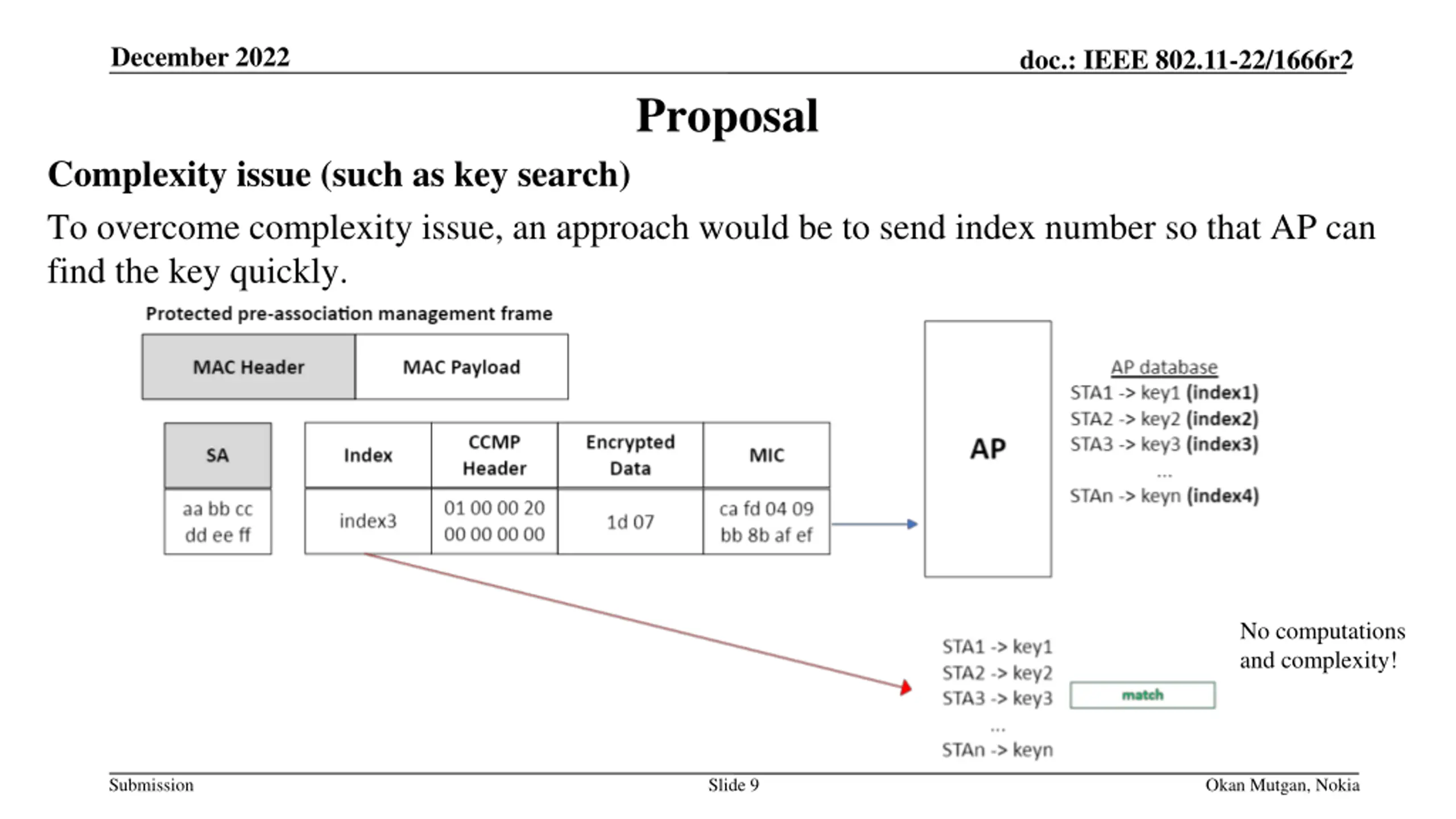 December 2022

doc.: IEEE 802.11-22/1666r2

Proposal

Complexity issue (such as key search)

To overcome complexity issue, an approach would be to send index number so that AP can find the key quickly.

Protected pre-association management frame

| MAC Header | MAC Payload |
|---|---|

| SA |
|---|
| aa bb cc dd ee ff |

| Index | CCMP Header | Encrypted Data | MIC |
|---|---|---|---|
| index3 | 01 00 00 20 00 00 00 00 | 1d 07 | ca fd 04 09 bb 8b af ef |

AP

AP database
STA1 -> key1 (index1)
STA2 -> key2 (index2)
STA3 -> key3 (index3)
...
STAn -> keyn (index4)

STA1 -> key1
STA2 -> key2
STA3 -> key3
...
STAn -> keyn

match

No computations and complexity!

Submission

Slide 9

Okan Mutgan, Nokia